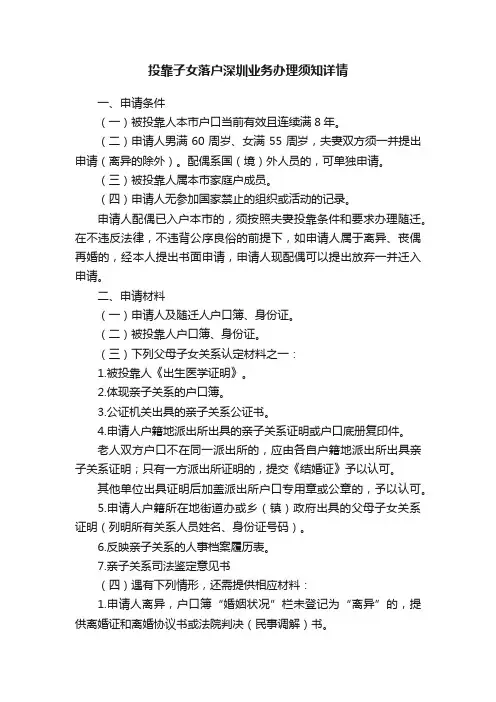 投靠子女落户深圳业务办理须知详情

一、申请条件

（一）被投靠人本市户口当前有效且连续满 8 年。

（二）申请人男满 60 周岁、女满 55 周岁，夫妻双方须一并提出申请（离异的除外）。配偶系国（境）外人员的，可单独申请。

（三）被投靠人属本市家庭户成员。

（四）申请人无参加国家禁止的组织或活动的记录。

申请人配偶已入户本市的，须按照夫妻投靠条件和要求办理随迁。在不违反法律，不违背公序良俗的前提下，如申请人属于离异、丧偶再婚的，经本人提出书面申请，申请人现配偶可以提出放弃一并迁入申请。

二、申请材料

（一）申请人及随迁人户口簿、身份证。

（二）被投靠人户口簿、身份证。

（三）下列父母子女关系认定材料之一：

1.被投靠人《出生医学证明》。

2.体现亲子关系的户口簿。

3.公证机关出具的亲子关系公证书。

4.申请人户籍地派出所出具的亲子关系证明或户口底册复印件。

老人双方户口不在同一派出所的，应由各自户籍地派出所出具亲子关系证明；只有一方派出所证明的，提交《结婚证》予以认可。

其他单位出具证明后加盖派出所户口专用章或公章的，予以认可。

5.申请人户籍所在地街道办或乡（镇）政府出具的父母子女关系证明（列明所有关系人员姓名、身份证号码）。

6.反映亲子关系的人事档案履历表。

7.亲子关系司法鉴定意见书

（四）遇有下列情形，还需提供相应材料：

1.申请人离异，户口簿“婚姻状况”栏未登记为“离异”的，提供离婚证和离婚协议书或法院判决（民事调解）书。